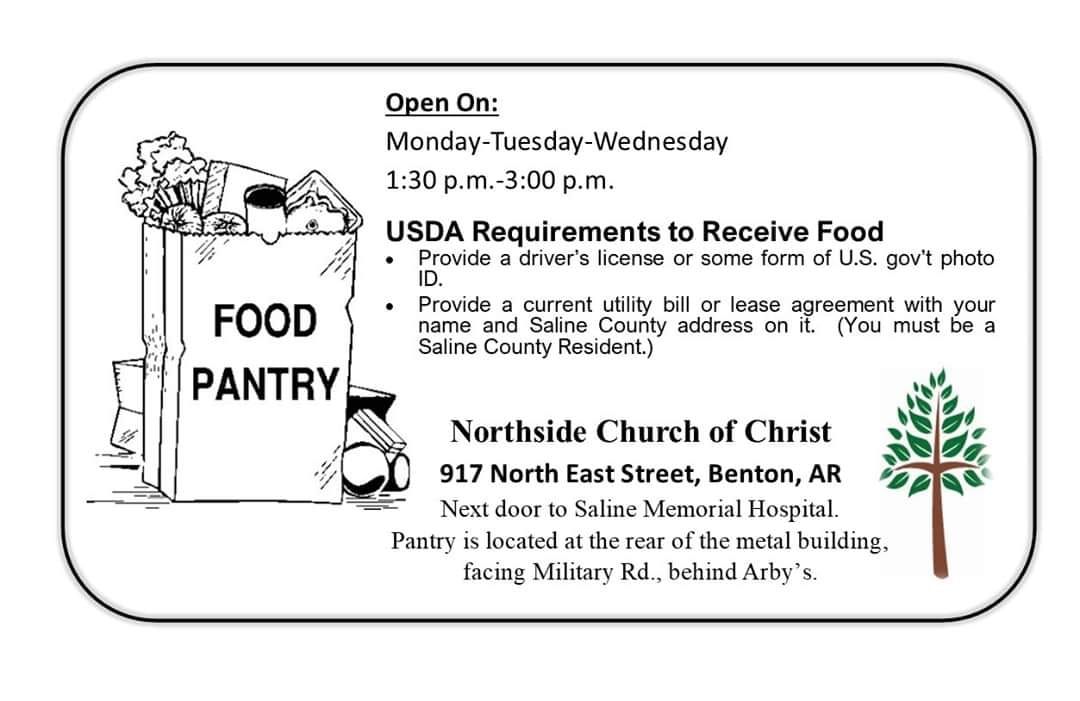 FOOD PANTRY

Open On:
Monday-Tuesday-Wednesday
1:30 p.m.-3:00 p.m.

USDA Requirements to Receive Food
• Provide a driver's license or some form of U.S. gov't photo ID.
• Provide a current utility bill or lease agreement with your name and Saline County address on it. (You must be a Saline County Resident.)

Northside Church of Christ
917 North East Street, Benton, AR
Next door to Saline Memorial Hospital.
Pantry is located at the rear of the metal building, facing Military Rd., behind Arby's.